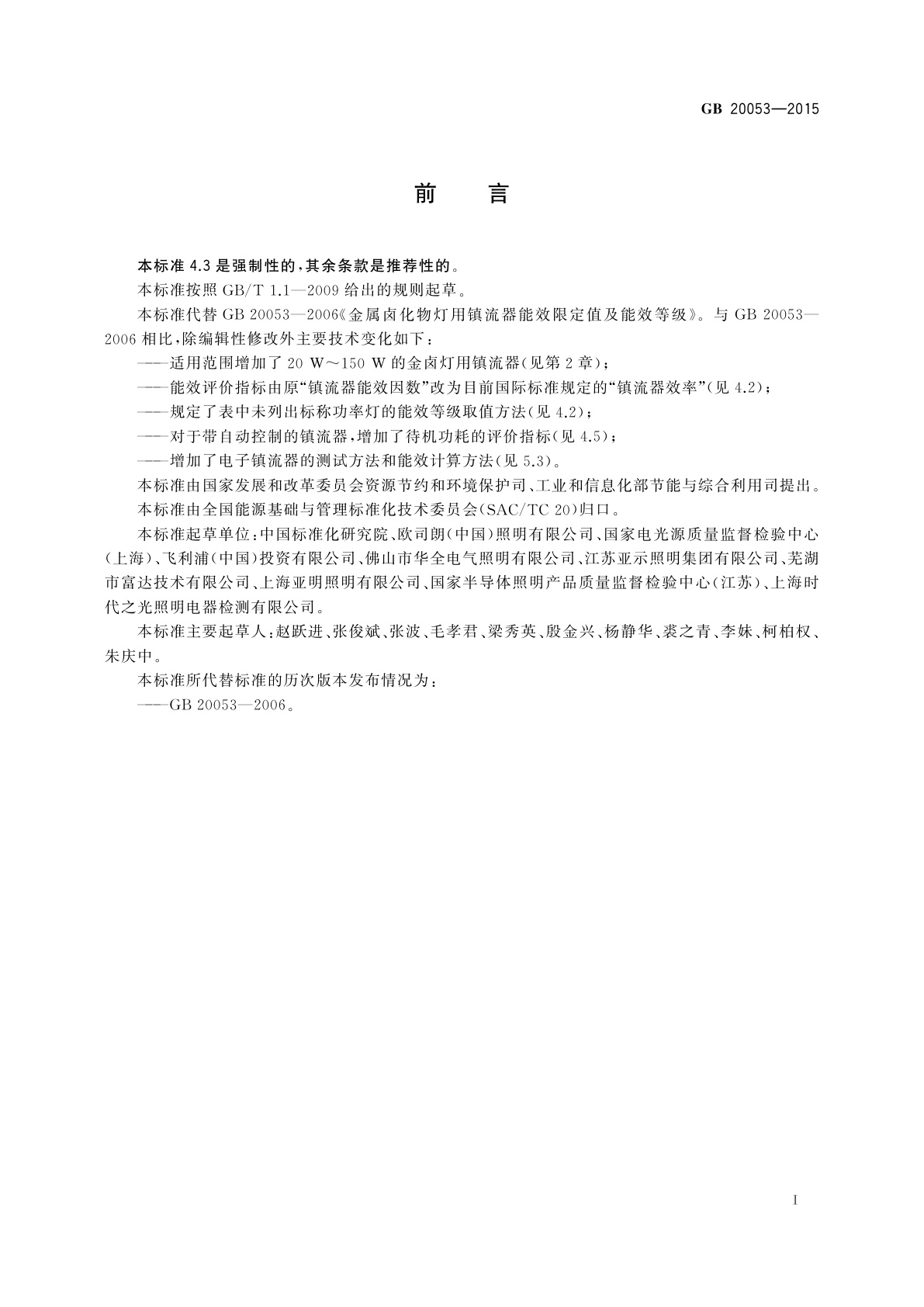 GB 20053—2015

前　言

本标准 4.3 是强制性的，其余条款是推荐性的。

本标准按照 GB/T 1.1—2009 给出的规则起草。

本标准代替 GB 20053—2006《金属卤化物灯用镇流器能效限定值及能效等级》。与 GB 20053—2006 相比，除编辑性修改外主要技术变化如下：

——适用范围增加了 20 W～150 W 的金卤灯用镇流器(见第 2 章)；

——能效评价指标由原“镇流器能效因数”改为目前国际标准规定的“镇流器效率”(见 4.2)；

——规定了表中未列出标称功率灯的能效等级取值方法(见 4.2)；

——对于带自动控制的镇流器，增加了待机功耗的评价指标(见 4.5)；

——增加了电子镇流器的测试方法和能效计算方法(见 5.3)。

本标准由国家发展和改革委员会资源节约和环境保护司、工业和信息化部节能与综合利用司提出。

本标准由全国能源基础与管理标准化技术委员会(SAC/TC 20)归口。

本标准起草单位：中国标准化研究院、欧司朗(中国)照明有限公司、国家电光源质量监督检验中心(上海)、飞利浦(中国)投资有限公司、佛山市华全电气照明有限公司、江苏亚示照明集团有限公司、芜湖市富达技术有限公司、上海亚明照明有限公司、国家半导体照明产品质量监督检验中心(江苏)、上海时代之光照明电器检测有限公司。

本标准主要起草人：赵跃进、张俊斌、张波、毛孝君、梁秀英、殷金兴、杨静华、裘之青、李妹、柯柏权、朱庆中。

本标准所代替标准的历次版本发布情况为：

——GB 20053—2006。

I